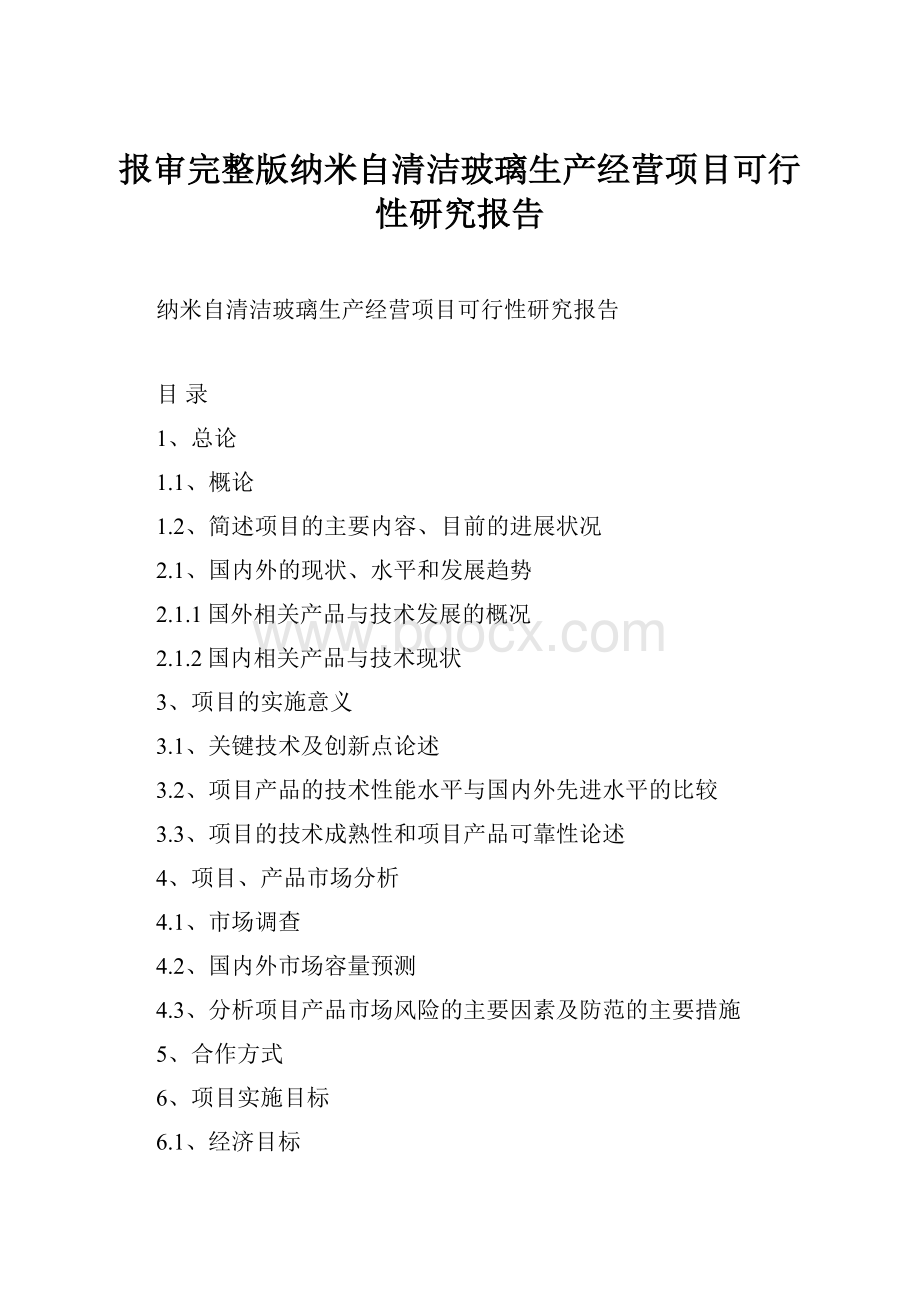 报审完整版纳米自清洁玻璃生产经营项目可行性研究报告

纳米自清洁玻璃生产经营项目可行性研究报告

目 录

1、总论

1.1、概论

1.2、简述项目的主要内容、目前的进展状况

2.1、国内外的现状、水平和发展趋势

2.1.1 国外相关产品与技术发展的概况

2.1.2 国内相关产品与技术现状

3、项目的实施意义

3.1、关键技术及创新点论述

3.2、项目产品的技术性能水平与国内外先进水平的比较

3.3、项目的技术成熟性和项目产品可靠性论述

4、项目、产品市场分析

4.1、市场调查

4.2、国内外市场容量预测

4.3、分析项目产品市场风险的主要因素及防范的主要措施

5、合作方式

6、项目实施目标

6.1、经济目标

www.bdocx.com